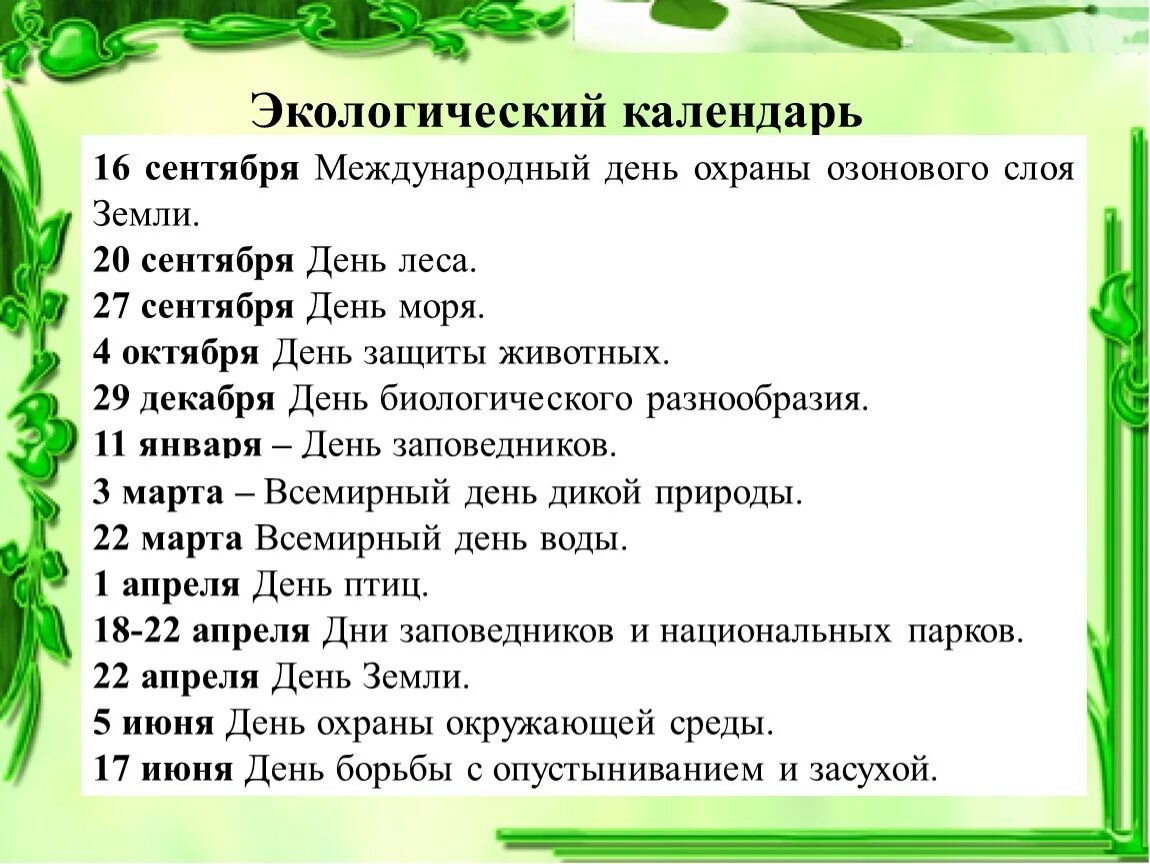 Экологический календарь

16 сентября Международный день охраны озонового слоя Земли.
20 сентября День леса.
27 сентября День моря.
4 октября День защиты животных.
29 декабря День биологического разнообразия.
11 января – День заповедников.
3 марта – Всемирный день дикой природы.
22 марта Всемирный день воды.
1 апреля День птиц.
18-22 апреля Дни заповедников и национальных парков.
22 апреля День Земли.
5 июня День охраны окружающей среды.
17 июня День борьбы с опустыниванием и засухой.